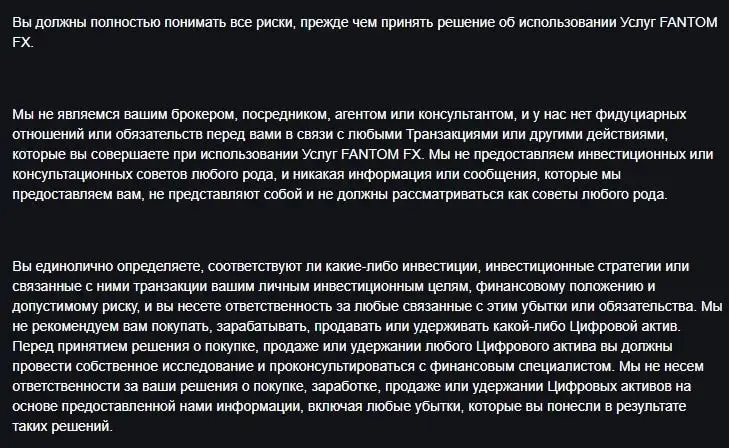 Вы должны полностью понимать все риски, прежде чем принять решение об использовании Услуг FANTOM FX.

Мы не являемся вашим брокером, посредником, агентом или консультантом, и у нас нет фидуциарных отношений или обязательств перед вами в связи с любыми Транзакциями или другими действиями, которые вы совершаете при использовании Услуг FANTOM FX. Мы не предоставляем инвестиционных или консультационных советов любого рода, и никакая информация или сообщения, которые мы предоставляем вам, не представляют собой и не должны рассматриваться как советы любого рода.

Вы единолично определяете, соответствуют ли какие-либо инвестиции, инвестиционные стратегии или связанные с ними транзакции вашим личным инвестиционным целям, финансовому положению и допустимому риску, и вы несете ответственность за любые связанные с этим убытки или обязательства. Мы не рекомендуем вам покупать, зарабатывать, продавать или удерживать какой-либо Цифровой актив. Перед принятием решения о покупке, продаже или удержании любого Цифрового актива вы должны провести собственное исследование и проконсультироваться с финансовым специалистом. Мы не несем ответственности за ваши решения о покупке, заработке, продаже или удержании Цифровых активов на основе предоставленной нами информации, включая любые убытки, которые вы понесли в результате таких решений.